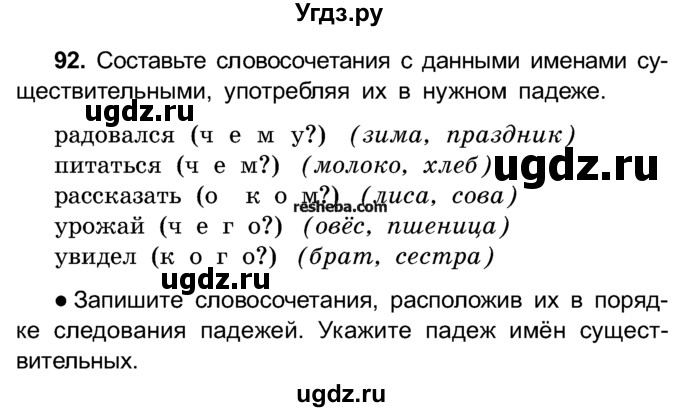 Угдз.ру

92. Составьте словосочетания с данными именами существительными, употребляя их в нужном падеже.

ugdz.ru

радовался (ч е м у?) (зима, праздник)
питаться (ч е м?) (молоко, хлеб) ugdz.ru
рассказать (о к о м?) (лиса, сова)
resheba.com
урожай (ч е г о?) (овёс, пшеница)
увидел (к о г о?) (брат, сестра)

ugdz.ru

● Запишите словосочетания, расположив их в порядке следования падежей. Укажите падеж имён существительных.

ugdz.ru